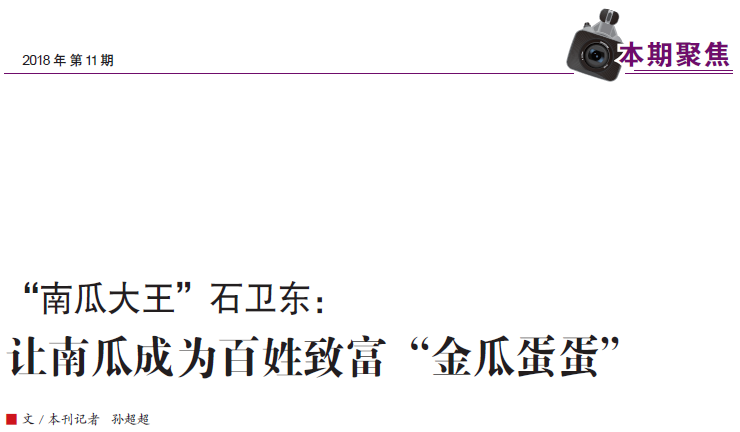 2018 年 第 11 期

本期聚焦

“南瓜大王”石卫东：

让南瓜成为百姓致富“金瓜蛋蛋”

文 / 本刊记者　孙超超